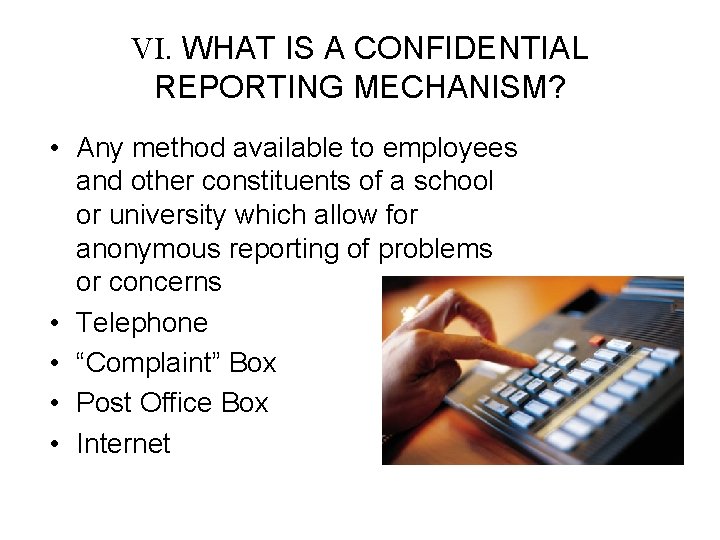 VI. WHAT IS A CONFIDENTIAL REPORTING MECHANISM?

• Any method available to employees and other constituents of a school or university which allow for anonymous reporting of problems or concerns
• Telephone
• “Complaint” Box
• Post Office Box
• Internet